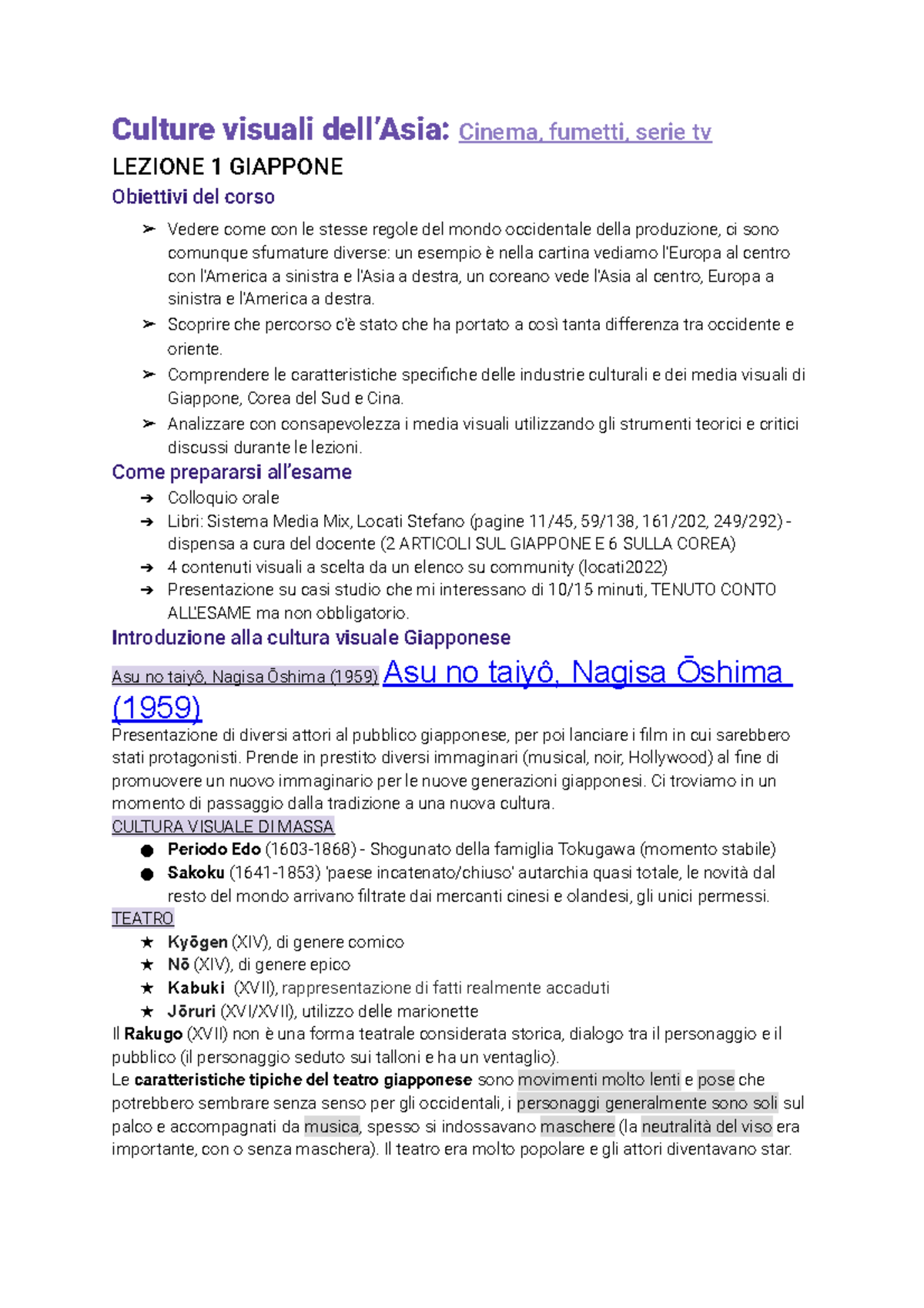 Culture visuali dell'Asia: Cinema, fumetti, serie tv

LEZIONE 1 GIAPPONE

Obiettivi del corso

➢ Vedere come con le stesse regole del mondo occidentale della produzione, ci sono comunque sfumature diverse: un esempio è nella cartina vediamo l'Europa al centro con l'America a sinistra e l'Asia a destra, un coreano vede l'Asia al centro, Europa a sinistra e l'America a destra.
➢ Scoprire che percorso c'è stato che ha portato a così tanta differenza tra occidente e oriente.
➢ Comprendere le caratteristiche specifiche delle industrie culturali e dei media visuali di Giappone, Corea del Sud e Cina.
➢ Analizzare con consapevolezza i media visuali utilizzando gli strumenti teorici e critici discussi durante le lezioni.

Come prepararsi all'esame

➔ Colloquio orale
➔ Libri: Sistema Media Mix, Locati Stefano (pagine 11/45, 59/138, 161/202, 249/292) - dispensa a cura del docente (2 ARTICOLI SUL GIAPPONE E 6 SULLA COREA)
➔ 4 contenuti visuali a scelta da un elenco su community (locati2022)
➔ Presentazione su casi studio che mi interessano di 10/15 minuti, TENUTO CONTO ALL'ESAME ma non obbligatorio.

Introduzione alla cultura visuale Giapponese

Asu no taiyô, Nagisa Ōshima (1959) Asu no taiyô, Nagisa Ōshima (1959)

Presentazione di diversi attori al pubblico giapponese, per poi lanciare i film in cui sarebbero stati protagonisti. Prende in prestito diversi immaginari (musical, noir, Hollywood) al fine di promuovere un nuovo immaginario per le nuove generazioni giapponesi. Ci troviamo in un momento di passaggio dalla tradizione a una nuova cultura.

CULTURA VISUALE DI MASSA

● Periodo Edo (1603-1868) - Shogunato della famiglia Tokugawa (momento stabile)
● Sakoku (1641-1853) 'paese incatenato/chiuso' autarchia quasi totale, le novità dal resto del mondo arrivano filtrate dai mercanti cinesi e olandesi, gli unici permessi.

TEATRO

★ Kyōgen (XIV), di genere comico
★ Nō (XIV), di genere epico
★ Kabuki (XVII), rappresentazione di fatti realmente accaduti
★ Jōruri (XVI/XVII), utilizzo delle marionette

Il Rakugo (XVII) non è una forma teatrale considerata storica, dialogo tra il personaggio e il pubblico (il personaggio seduto sui talloni e ha un ventaglio).

Le caratteristiche tipiche del teatro giapponese sono movimenti molto lenti e pose che potrebbero sembrare senza senso per gli occidentali, i personaggi generalmente sono soli sul palco e accompagnati da musica, spesso si indossavano maschere (la neutralità del viso era importante, con o senza maschera). Il teatro era molto popolare e gli attori diventavano star.